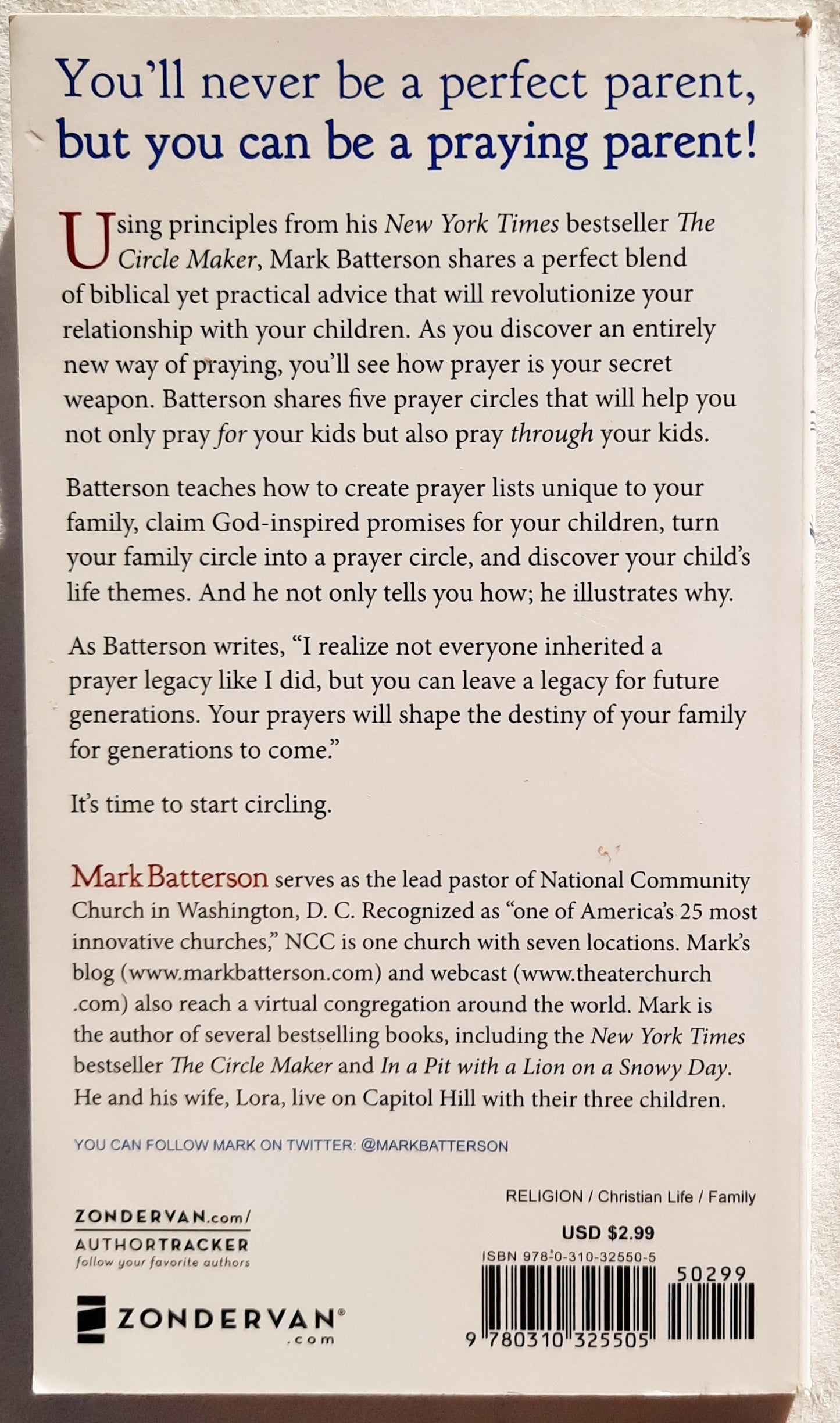 You'll never be a perfect parent, but you can be a praying parent!

Using principles from his New York Times bestseller The Circle Maker, Mark Batterson shares a perfect blend of biblical yet practical advice that will revolutionize your relationship with your children. As you discover an entirely new way of praying, you'll see how prayer is your secret weapon. Batterson shares five prayer circles that will help you not only pray for your kids but also pray through your kids.

Batterson teaches how to create prayer lists unique to your family, claim God-inspired promises for your children, turn your family circle into a prayer circle, and discover your child's life themes. And he not only tells you how; he illustrates why.

As Batterson writes, "I realize not everyone inherited a prayer legacy like I did, but you can leave a legacy for future generations. Your prayers will shape the destiny of your family for generations to come."

It's time to start circling.

Mark Batterson serves as the lead pastor of National Community Church in Washington, D. C. Recognized as "one of America's 25 most innovative churches," NCC is one church with seven locations. Mark's blog (www.markbatterson.com) and webcast (www.theaterchurch.com) also reach a virtual congregation around the world. Mark is the author of several bestselling books, including the New York Times bestseller The Circle Maker and In a Pit with a Lion on a Snowy Day. He and his wife, Lora, live on Capitol Hill with their three children.

YOU CAN FOLLOW MARK ON TWITTER: @MARKBATTERSON

ZONDERVAN.com/
AUTHORTRACKER
follow your favorite authors

ZONDERVAN®
.com

RELIGION / Christian Life / Family

USD $2.99

ISBN 978-0-310-32550-5

50299

9 780310 325505